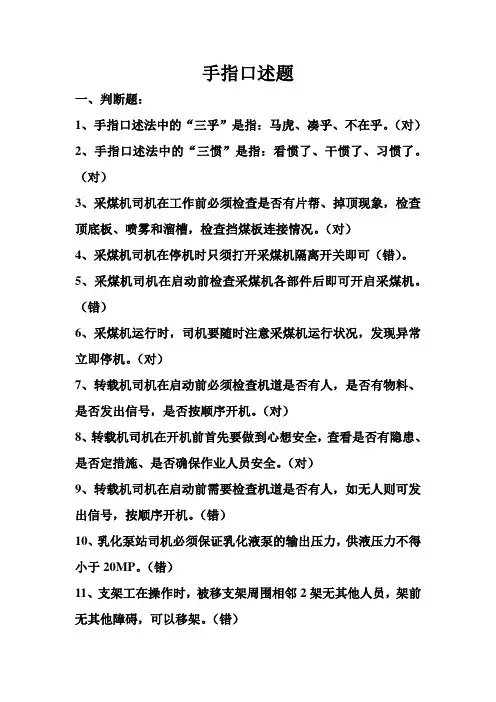 手指口述题

一、判断题：

1、手指口述法中的“三乎”是指：马虎、凑乎、不在乎。（对）

2、手指口述法中的“三惯”是指：看惯了、干惯了、习惯了。（对）

3、采煤机司机在工作前必须检查是否有片帮、掉顶现象，检查顶底板、喷雾和溜槽，检查挡煤板连接情况。（对）

4、采煤机司机在停机时只须打开采煤机隔离开关即可（错）。

5、采煤机司机在启动前检查采煤机各部件后即可开启采煤机。（错）

6、采煤机运行时，司机要随时注意采煤机运行状况，发现异常立即停机。（对）

7、转载机司机在启动前必须检查机道是否有人，是否有物料、是否发出信号，是否按顺序开机。（对）

8、转载机司机在开机前首先要做到心想安全，查看是否有隐患、是否定措施、是否确保作业人员安全。（对）

9、转载机司机在启动前需要检查机道是否有人，如无人则可发出信号，按顺序开机。（错）

10、乳化泵站司机必须保证乳化液泵的输出压力，供液压力不得小于 20MP。（错）

11、支架工在操作时，被移支架周围相邻 2 架无其他人员，架前无其他障碍，可以移架。（错）